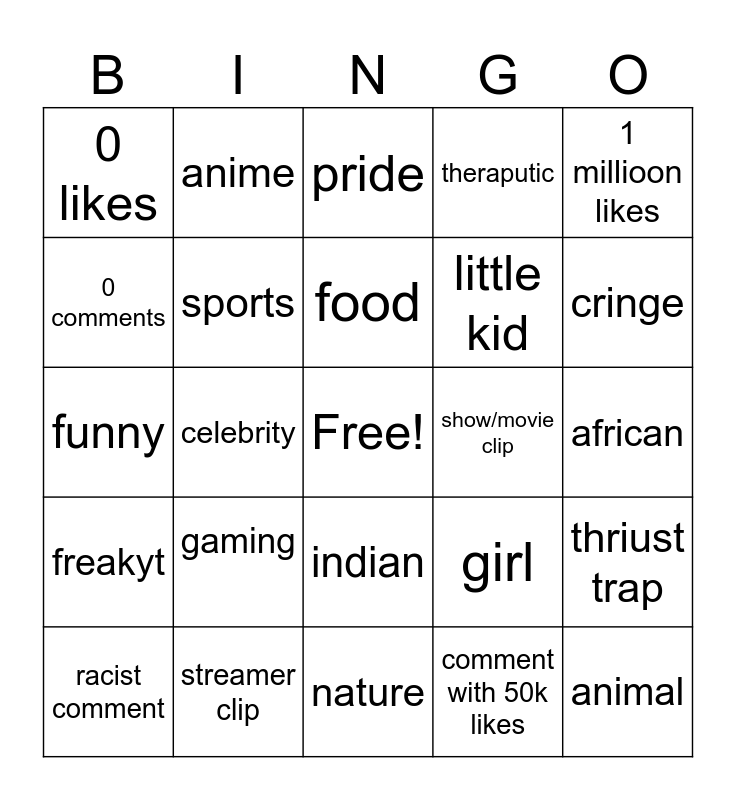 | B | I | N | G | O |
|---|---|---|---|---|
| 0 likes | anime | pride | theraputic | 1 millioon likes |
| 0 comments | sports | food | little kid | cringe |
| funny | celebrity | Free! | show/movie clip | african |
| freakyt | gaming | indian | girl | thriust trap |
| racist comment | streamer clip | nature | comment with 50k likes | animal |